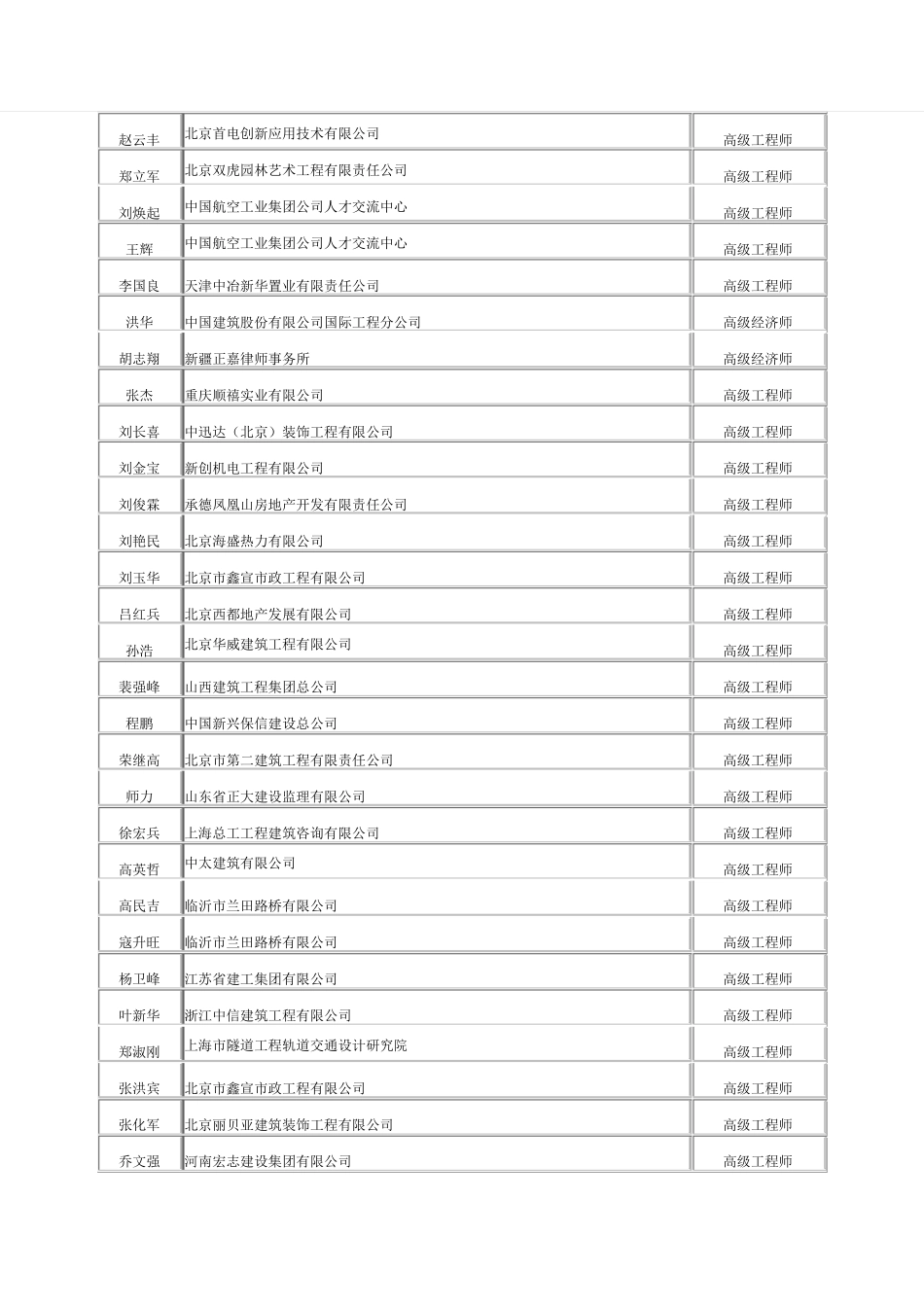 | | | |
|---|---|---|
| 赵云丰 | 北京首电创新应用技术有限公司 | 高级工程师 |
| 郑立军 | 北京双虎园林艺术工程有限责任公司 | 高级工程师 |
| 刘焕起 | 中国航空工业集团公司人才交流中心 | 高级工程师 |
| 王辉 | 中国航空工业集团公司人才交流中心 | 高级工程师 |
| 李国良 | 天津中冶新华置业有限责任公司 | 高级工程师 |
| 洪华 | 中国建筑股份有限公司国际工程分公司 | 高级经济师 |
| 胡志翔 | 新疆正嘉律师事务所 | 高级经济师 |
| 张杰 | 重庆顺禧实业有限公司 | 高级工程师 |
| 刘长喜 | 中迅达（北京）装饰工程有限公司 | 高级工程师 |
| 刘金宝 | 新创机电工程有限公司 | 高级工程师 |
| 刘俊霖 | 承德凤凰山房地产开发有限责任公司 | 高级工程师 |
| 刘艳民 | 北京海盛热力有限公司 | 高级工程师 |
| 刘玉华 | 北京市鑫宣市政工程有限公司 | 高级工程师 |
| 吕红兵 | 北京西都地产发展有限公司 | 高级工程师 |
| 孙浩 | 北京华威建筑工程有限公司 | 高级工程师 |
| 裴强峰 | 山西建筑工程集团总公司 | 高级工程师 |
| 程鹏 | 中国新兴保信建设总公司 | 高级工程师 |
| 荣继高 | 北京市第二建筑工程有限责任公司 | 高级工程师 |
| 师力 | 山东省正大建设监理有限公司 | 高级工程师 |
| 徐宏兵 | 上海总工工程建筑咨询有限公司 | 高级工程师 |
| 高英哲 | 中太建筑有限公司 | 高级工程师 |
| 高民吉 | 临沂市兰田路桥有限公司 | 高级工程师 |
| 寇升旺 | 临沂市兰田路桥有限公司 | 高级工程师 |
| 杨卫峰 | 江苏省建工集团有限公司 | 高级工程师 |
| 叶新华 | 浙江中信建筑工程有限公司 | 高级工程师 |
| 郑淑刚 | 上海市隧道工程轨道交通设计研究院 | 高级工程师 |
| 张洪宾 | 北京市鑫宣市政工程有限公司 | 高级工程师 |
| 张化军 | 北京丽贝亚建筑装饰工程有限公司 | 高级工程师 |
| 乔文强 | 河南宏志建设集团有限公司 | 高级工程师 |